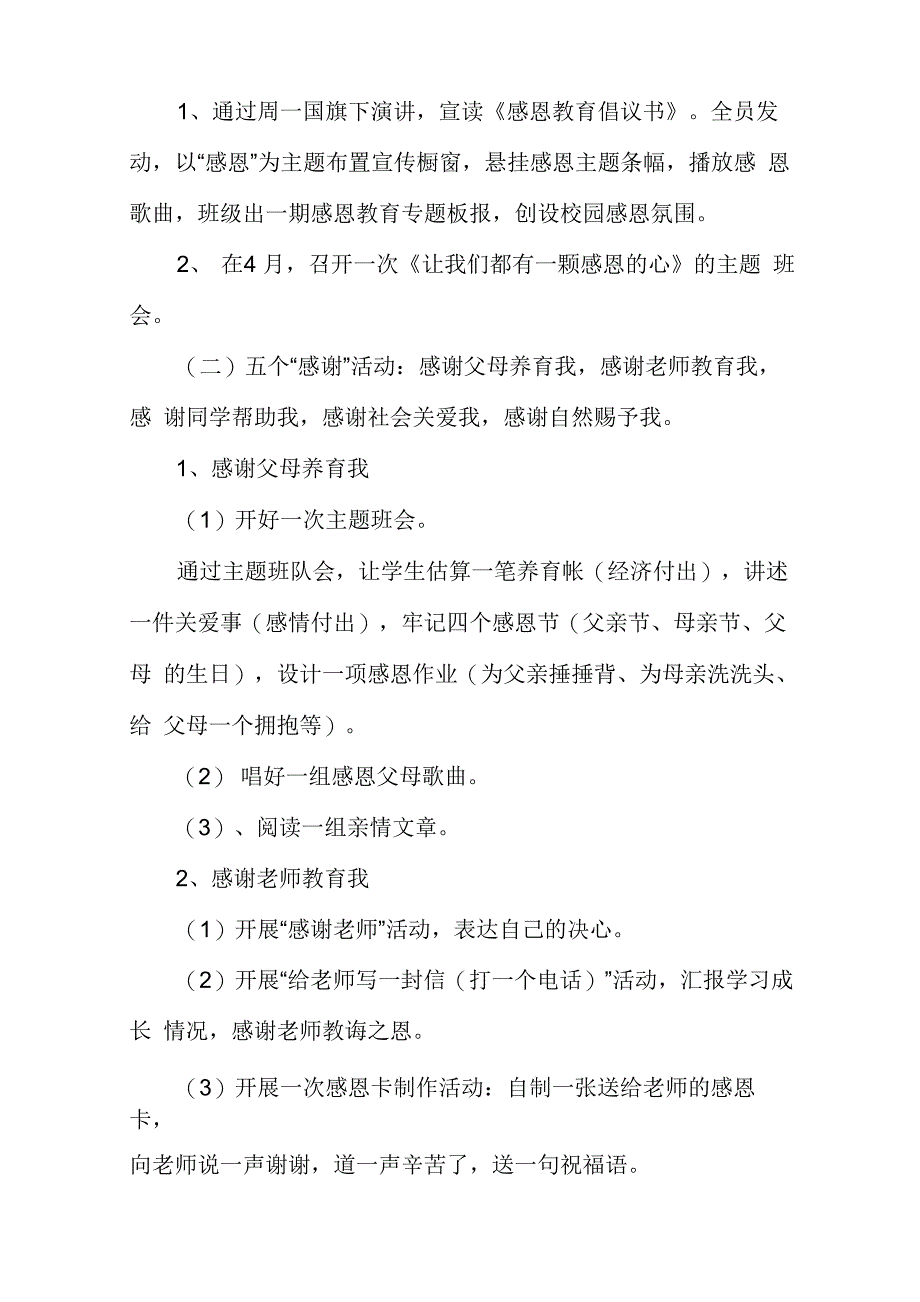 1、通过周一国旗下演讲，宣读《感恩教育倡议书》。全员发动，以“感恩”为主题布置宣传橱窗，悬挂感恩主题条幅，播放感 恩歌曲，班级出一期感恩教育专题板报，创设校园感恩氛围。

2、 在4 月，召开一次《让我们都有一颗感恩的心》的主题 班会。

（二）五个“感谢”活动：感谢父母养育我，感谢老师教育我，感 谢同学帮助我，感谢社会关爱我，感谢自然赐予我。

1、感谢父母养育我

（1）开好一次主题班会。

通过主题班队会，让学生估算一笔养育帐（经济付出），讲述一件关爱事（感情付出），牢记四个感恩节（父亲节、母亲节、父母 的生日），设计一项感恩作业（为父亲捶捶背、为母亲洗洗头、给 父母一个拥抱等）。

（2） 唱好一组感恩父母歌曲。

（3）、阅读一组亲情文章。

2、感谢老师教育我

（1）开展“感谢老师”活动，表达自己的决心。

（2）开展“给老师写一封信（打一个电话）”活动，汇报学习成长 情况，感谢老师教诲之恩。

（3）开展一次感恩卡制作活动：自制一张送给老师的感恩卡，

向老师说一声谢谢，道一声辛苦了，送一句祝福语。